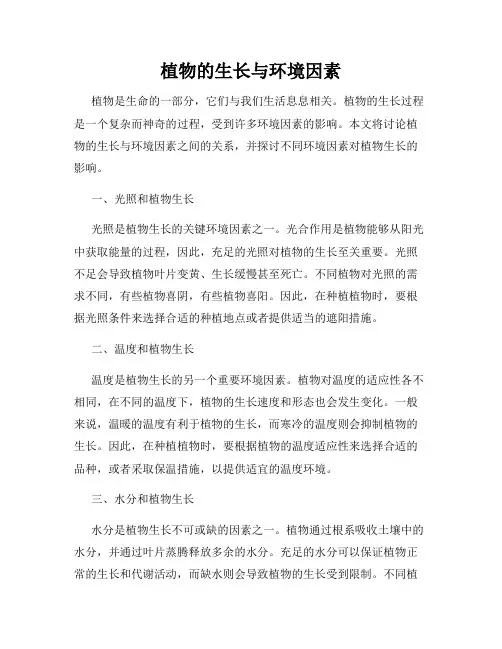 植物的生长与环境因素

植物是生命的一部分，它们与我们生活息息相关。植物的生长过程是一个复杂而神奇的过程，受到许多环境因素的影响。本文将讨论植物的生长与环境因素之间的关系，并探讨不同环境因素对植物生长的影响。

一、光照和植物生长

光照是植物生长的关键环境因素之一。光合作用是植物能够从阳光中获取能量的过程，因此，充足的光照对植物的生长至关重要。光照不足会导致植物叶片变黄、生长缓慢甚至死亡。不同植物对光照的需求不同，有些植物喜阴，有些植物喜阳。因此，在种植植物时，要根据光照条件来选择合适的种植地点或者提供适当的遮阳措施。

二、温度和植物生长

温度是植物生长的另一个重要环境因素。植物对温度的适应性各不相同，在不同的温度下，植物的生长速度和形态也会发生变化。一般来说，温暖的温度有利于植物的生长，而寒冷的温度则会抑制植物的生长。因此，在种植植物时，要根据植物的温度适应性来选择合适的品种，或者采取保温措施，以提供适宜的温度环境。

三、水分和植物生长

水分是植物生长不可或缺的因素之一。植物通过根系吸收土壤中的水分，并通过叶片蒸腾释放多余的水分。充足的水分可以保证植物正常的生长和代谢活动，而缺水则会导致植物的生长受到限制。不同植